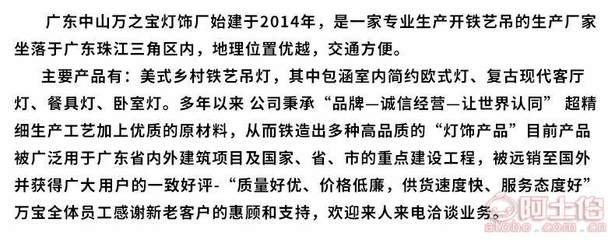 广东中山万之宝灯饰厂始建于2014年，是一家专业生产开铁艺吊的生产厂家坐落于广东珠江三角区内，地理位置优越，交通方便。

主要产品有：美式乡村铁艺吊灯，其中包涵室内简约欧式灯、复古现代客厅灯、餐具灯、卧室灯。多年以来 公司秉承“品牌—诚信经营—让世界认同” 超精细生产工艺加上优质的原材料，从而铁造出多种高品质的“灯饰产品”目前产品被广泛用于广东省内外建筑项目及国家、省、市的重点建设工程，被远销至国外并获得广大用户的一致好评-“质量好优、价格低廉，供货速度快、服务态度好”万宝全体员工感谢新老客户的惠顾和支持，欢迎来人来电洽谈业务。

阿土伯
atobo.com.cn